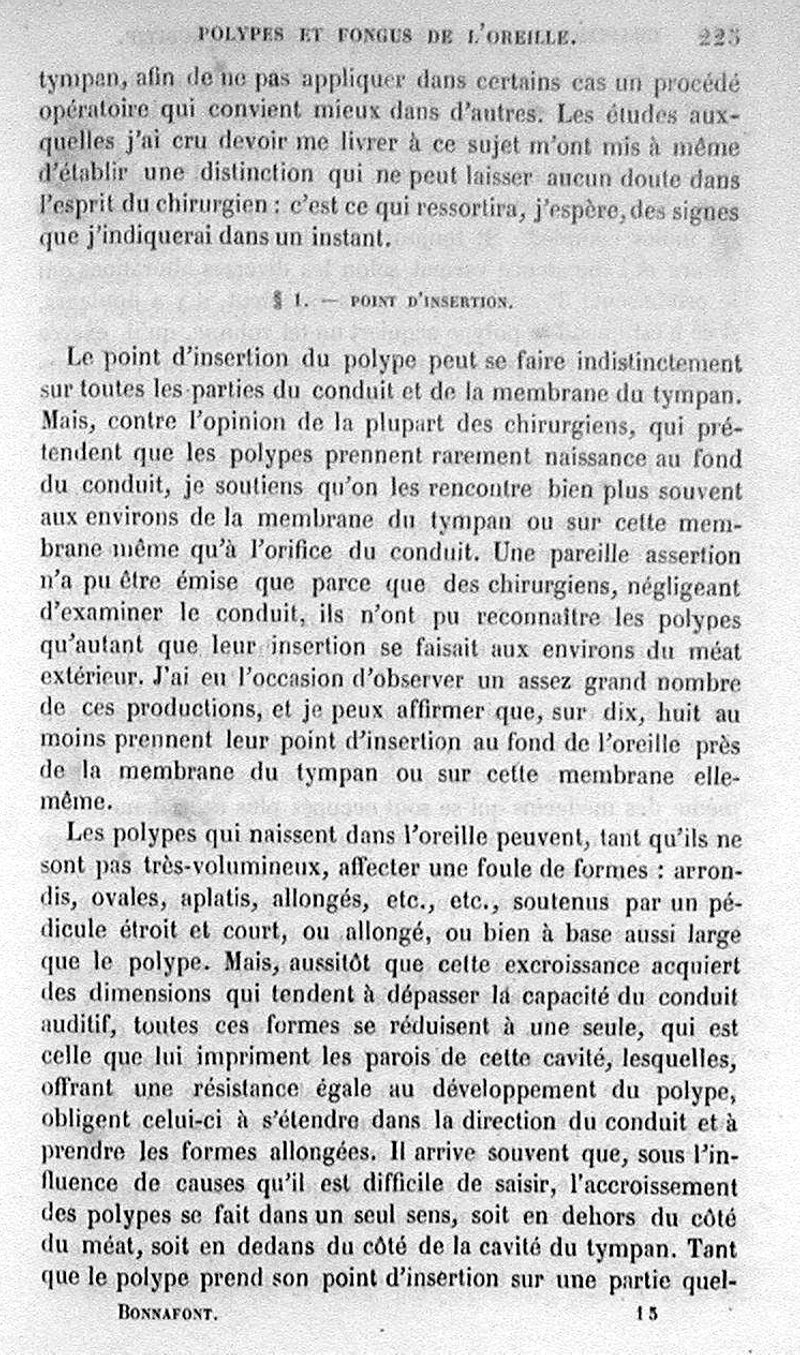 POLYPES ET FONGUS DE L'OREILLE. 225

tympan, afin de ne pas appliquer dans certains cas un procédé opératoire qui convient mieux dans d'autres. Les études auxquelles j'ai cru devoir me livrer à ce sujet m'ont mis à même d'établir une distinction qui ne peut laisser aucun doute dans l'esprit du chirurgien : c'est ce qui ressortira, j'espère, des signes que j'indiquerai dans un instant.

§ 1. — POINT D'INSERTION.

Le point d'insertion du polype peut se faire indistinctement sur toutes les parties du conduit et de la membrane du tympan. Mais, contre l'opinion de la plupart des chirurgiens, qui prétendent que les polypes prennent rarement naissance au fond du conduit, je soutiens qu'on les rencontre bien plus souvent aux environs de la membrane du tympan ou sur cette membrane même qu'à l'orifice du conduit. Une pareille assertion n'a pu être émise que parce que des chirurgiens, négligeant d'examiner le conduit, ils n'ont pu reconnaître les polypes qu'autant que leur insertion se faisait aux environs du méat extérieur. J'ai eu l'occasion d'observer un assez grand nombre de ces productions, et je peux affirmer que, sur dix, huit au moins prennent leur point d'insertion au fond de l'oreille près de la membrane du tympan ou sur cette membrane elle-même.

Les polypes qui naissent dans l'oreille peuvent, tant qu'ils ne sont pas très-volumineux, affecter une foule de formes : arrondis, ovales, aplatis, allongés, etc., etc., soutenus par un pédicule étroit et court, ou allongé, ou bien à base aussi large que le polype. Mais, aussitôt que cette excroissance acquiert des dimensions qui tendent à dépasser la capacité du conduit auditif, toutes ces formes se réduisent à une seule, qui est celle que lui impriment les parois de cette cavité, lesquelles, offrant une résistance égale au développement du polype, obligent celui-ci à s'étendre dans la direction du conduit et à prendre les formes allongées. Il arrive souvent que, sous l'influence de causes qu'il est difficile de saisir, l'accroissement des polypes se fait dans un seul sens, soit en dehors du côté du méat, soit en dedans du côté de la cavité du tympan. Tant que le polype prend son point d'insertion sur une partie quel-

BONNAFONT. 15